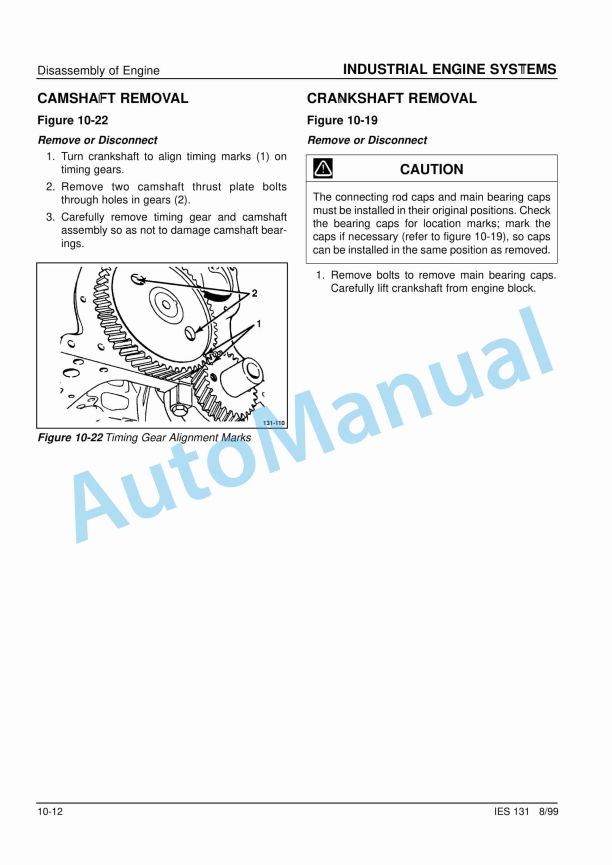 Disassembly of Engine

INDUSTRIAL ENGINE SYSTEMS

CAMSHAFT REMOVAL

Figure 10-22

Remove or Disconnect

1. Turn crankshaft to align timing marks (1) on timing gears.

2. Remove two camshaft thrust plate bolts through holes in gears (2).

3. Carefully remove timing gear and camshaft assembly so as not to damage camshaft bearings.

2

1

131-110

Figure 10-22 Timing Gear Alignment Marks

CRANKSHAFT REMOVAL

Figure 10-19

Remove or Disconnect

CAUTION

The connecting rod caps and main bearing caps must be installed in their original positions. Check the bearing caps for location marks; mark the caps if necessary (refer to figure 10-19), so caps can be installed in the same position as removed.

1. Remove bolts to remove main bearing caps. Carefully lift crankshaft from engine block.

AutoManual

10-12

IES 131 8/99